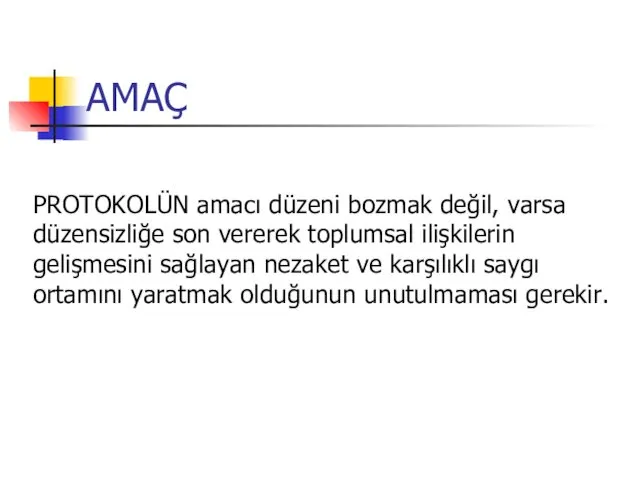 AMAÇ

PROTOKOLÜN amacı düzeni bozmak değil, varsa düzensizliğe son vererek toplumsal ilişkilerin gelişmesini sağlayan nezaket ve karşılıklı saygı ortamını yaratmak olduğunun unutulmaması gerekir.